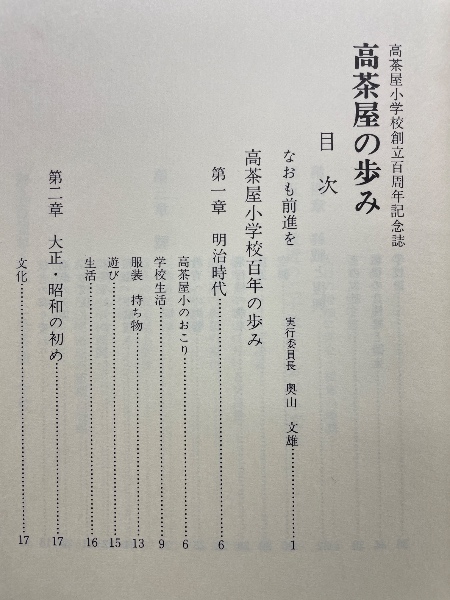 高茶屋小学校創立百周年記念誌

高茶屋の歩み

目次

なおも前進を 実行委員長 奥山 文雄 1

高茶屋小学校百年の歩み

第一章 明治時代 6

高茶屋小のおこり 6

学校生活 9

服装 持ち物 13

遊び 15

生活 16

第二章 大正・昭和の初め 17

文化 17